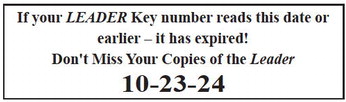 If your LEADER Key number reads this date or earlier – it has expired!
Don't Miss Your Copies of the Leader
10-23-24